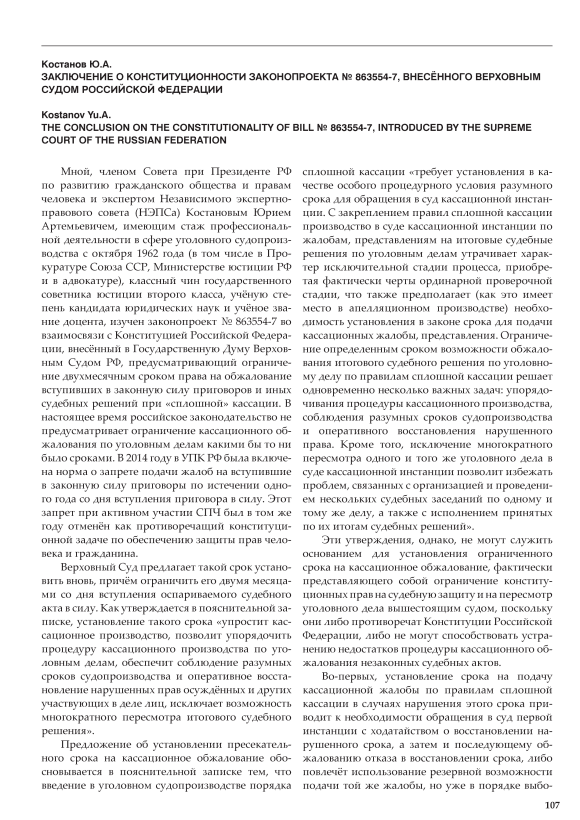 Костанов Ю.А.
ЗАКЛЮЧЕНИЕ О КОНСТИТУЦИОННОСТИ ЗАКОНОПРОЕКТА № 863554-7, ВНЕСЁННОГО ВЕРХОВНЫМ СУДОМ РОССИЙСКОЙ ФЕДЕРАЦИИ

Kostanov Yu.A.
THE CONCLUSION ON THE CONSTITUTIONALITY OF BILL № 863554-7, INTRODUCED BY THE SUPREME COURT OF THE RUSSIAN FEDERATION

Мной, членом Совета при Президенте РФ по развитию гражданского общества и правам человека и экспертом Независимого экспертно-правового совета (НЭПСа) Костановым Юрием Артемьевичем, имеющим стаж профессиональной деятельности в сфере уголовного судопроизводства с октября 1962 года (в том числе в Прокуратуре Союза ССР, Министерстве юстиции РФ и в адвокатуре), классный чин государственного советника юстиции второго класса, учёную степень кандидата юридических наук и учёное звание доцента, изучен законопроект № 863554-7 во взаимосвязи с Конституцией Российской Федерации, внесённый в Государственную Думу Верховным Судом РФ, предусматривающий ограничение двухмесячным сроком права на обжалование вступивших в законную силу приговоров и иных судебных решений при «сплошной» кассации. В настоящее время российское законодательство не предусматривает ограничение кассационного обжалования по уголовным делам какими бы то ни было сроками. В 2014 году в УПК РФ была включена норма о запрете подачи жалоб на вступившие в законную силу приговоры по истечении одного года со дня вступления приговора в силу. Этот запрет при активном участии СПЧ был в том же году отменён как противоречащий конституционной задаче по обеспечению защиты прав человека и гражданина.

Верховный Суд предлагает такой срок установить вновь, причём ограничить его двумя месяцами со дня вступления оспариваемого судебного акта в силу. Как утверждается в пояснительной записке, установление такого срока «упростит кассационное производство, позволит упорядочить процедуру кассационного производства по уголовным делам, обеспечит соблюдение разумных сроков судопроизводства и оперативное восстановление нарушенных прав осуждённых и других участвующих в деле лиц, исключает возможность многократного пересмотра итогового судебного решения».

Предложение об установлении пресекательного срока на кассационное обжалование обосновывается в пояснительной записке тем, что введение в уголовном судопроизводстве порядка сплошной кассации «требует установления в качестве особого процедурного условия разумного срока для обращения в суд кассационной инстанции. С закреплением правил сплошной кассации производство в суде кассационной инстанции по жалобам, представлениям на итоговые судебные решения по уголовным делам утрачивает характер исключительной стадии процесса, приобретая фактически черты ординарной проверочной стадии, что также предполагает (как это имеет место в апелляционном производстве) необходимость установления в законе срока для подачи кассационных жалобы, представления. Ограничение определенным сроком возможности обжалования итогового судебного решения по уголовному делу по правилам сплошной кассации решает одновременно несколько важных задач: упорядочивания процедуры кассационного производства, соблюдения разумных сроков судопроизводства и оперативного восстановления нарушенного права. Кроме того, исключение многократного пересмотра одного и того же уголовного дела в суде кассационной инстанции позволит избежать проблем, связанных с организацией и проведением нескольких судебных заседаний по одному и тому же делу, а также с исполнением принятых по их итогам судебных решений».

Эти утверждения, однако, не могут служить основанием для установления ограниченного срока на кассационное обжалование, фактически представляющего собой ограничение конституционных прав на судебную защиту и на пересмотр уголовного дела вышестоящим судом, поскольку они либо противоречат Конституции Российской Федерации, либо не могут способствовать устранению недостатков процедуры кассационного обжалования незаконных судебных актов.

Во-первых, установление срока на подачу кассационной жалобы по правилам сплошной кассации в случаях нарушения этого срока приводит к необходимости обращения в суд первой инстанции с ходатайством о восстановлении нарушенного срока, а затем и последующему обжалованию отказа в восстановлении срока, либо повлечёт использование резервной возможности подачи той же жалобы, но уже в порядке выбо-

107